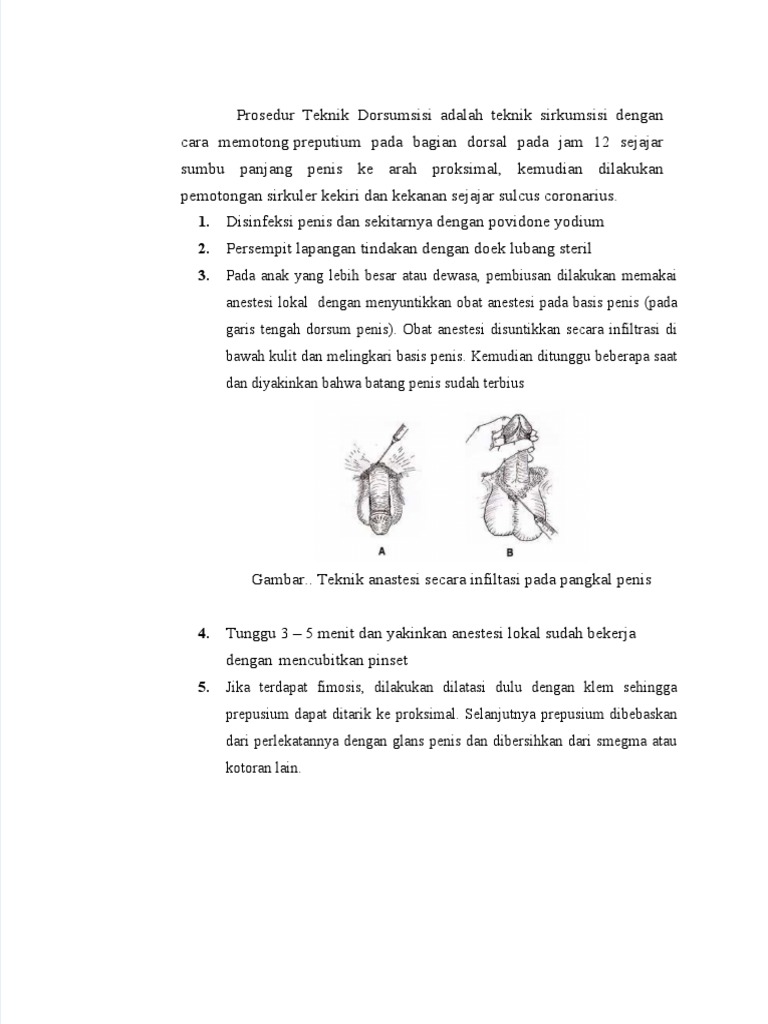 Prosedur Teknik Dorsumsisi adalah teknik sirkumsisi dengan cara memotong preputium pada bagian dorsal pada jam 12 sejajar sumbu panjang penis ke arah proksimal, kemudian dilakukan pemotongan sirkuler kekiri dan kekanan sejajar sulcus coronarius.

1. Disinfeksi penis dan sekitarnya dengan povidone yodium
2. Persempit lapangan tindakan dengan doek lubang steril
3. Pada anak yang lebih besar atau dewasa, pembiusan dilakukan memakai anestesi lokal dengan menyuntikkan obat anestesi pada basis penis (pada garis tengah dorsum penis). Obat anestesi disuntikkan secara infiltrasi di bawah kulit dan melingkari basis penis. Kemudian ditunggu beberapa saat dan diyakinkan bahwa batang penis sudah terbius

A
B

Gambar.. Teknik anastesi secara infiltasi pada pangkal penis

4. Tunggu 3 – 5 menit dan yakinkan anestesi lokal sudah bekerja dengan mencubitkan pinset
5. Jika terdapat fimosis, dilakukan dilatasi dulu dengan klem sehingga prepusium dapat ditarik ke proksimal. Selanjutnya prepusium dibebaskan dari perlekatannya dengan glans penis dan dibersihkan dari smegma atau kotoran lain.